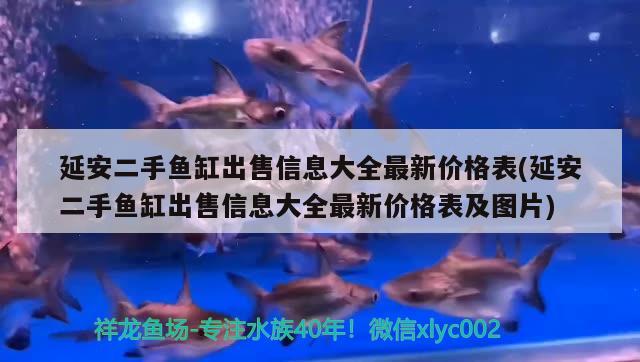 延安二手鱼缸出售信息大全最新价格表(延安二手鱼缸出售信息大全最新价格表及图片)

祥龙鱼场-专注水族40年！微信xlyc002